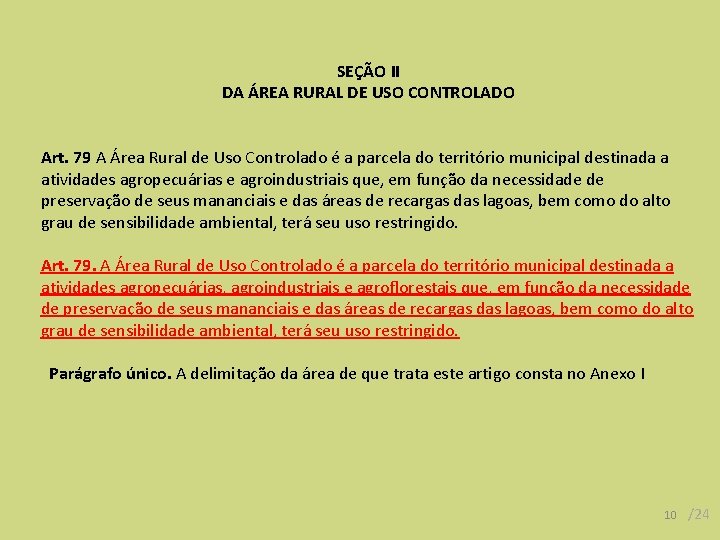 SEÇÃO II
DA ÁREA RURAL DE USO CONTROLADO

Art. 79 A Área Rural de Uso Controlado é a parcela do território municipal destinada a atividades agropecuárias e agroindustriais que, em função da necessidade de preservação de seus mananciais e das áreas de recargas das lagoas, bem como do alto grau de sensibilidade ambiental, terá seu uso restringido.

Art. 79. A Área Rural de Uso Controlado é a parcela do território municipal destinada a atividades agropecuárias, agroindustriais e agroflorestais que, em função da necessidade de preservação de seus mananciais e das áreas de recargas das lagoas, bem como do alto grau de sensibilidade ambiental, terá seu uso restringido.

Parágrafo único. A delimitação da área de que trata este artigo consta no Anexo I

10 /24